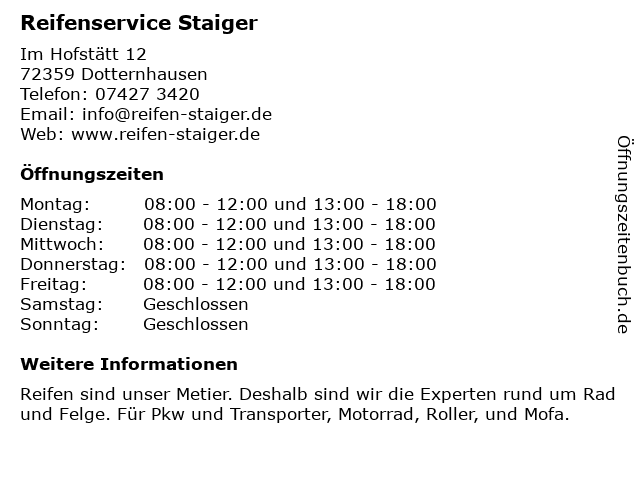 Reifenservice Staiger

Im Hofstätt 12
72359 Dotternhausen
Telefon: 07427 3420
Email: info@reifen-staiger.de
Web: www.reifen-staiger.de

Öffnungszeiten

Montag: 08:00 - 12:00 und 13:00 - 18:00
Dienstag: 08:00 - 12:00 und 13:00 - 18:00
Mittwoch: 08:00 - 12:00 und 13:00 - 18:00
Donnerstag: 08:00 - 12:00 und 13:00 - 18:00
Freitag: 08:00 - 12:00 und 13:00 - 18:00
Samstag: Geschlossen
Sonntag: Geschlossen

Weitere Informationen

Reifen sind unser Metier. Deshalb sind wir die Experten rund um Rad und Felge. Für Pkw und Transporter, Motorrad, Roller, und Mofa.

Öffnungszeitenbuch.de